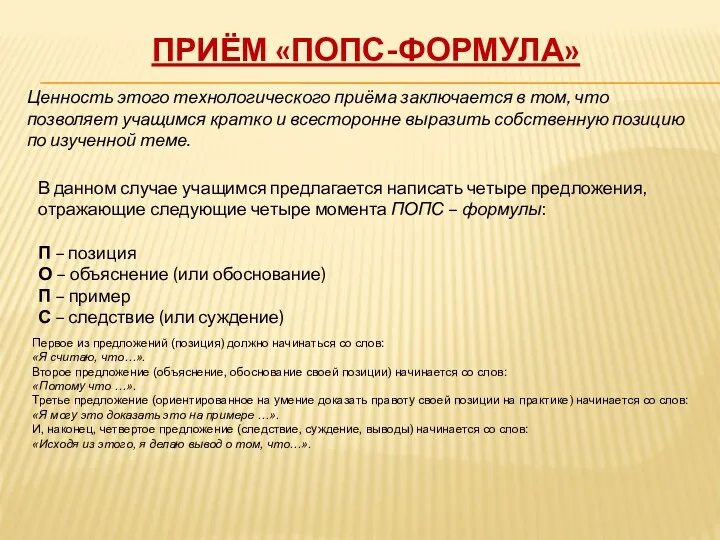 ПРИЁМ «ПОПС-ФОРМУЛА»

Ценность этого технологического приёма заключается в том, что позволяет учащимся кратко и всесторонне выразить собственную позицию по изученной теме.

В данном случае учащимся предлагается написать четыре предложения, отражающие следующие четыре момента ПОПС – формулы:

П – позиция
О – объяснение (или обоснование)
П – пример
С – следствие (или суждение)

Первое из предложений (позиция) должно начинаться со слов:
«Я считаю, что…».
Второе предложение (объяснение, обоснование своей позиции) начинается со слов:
«Потому что …».
Третье предложение (ориентированное на умение доказать правоту своей позиции на практике) начинается со слов:
«Я могу это доказать это на примере …».
И, наконец, четвертое предложение (следствие, суждение, выводы) начинается со слов:
«Исходя из этого, я делаю вывод о том, что…».